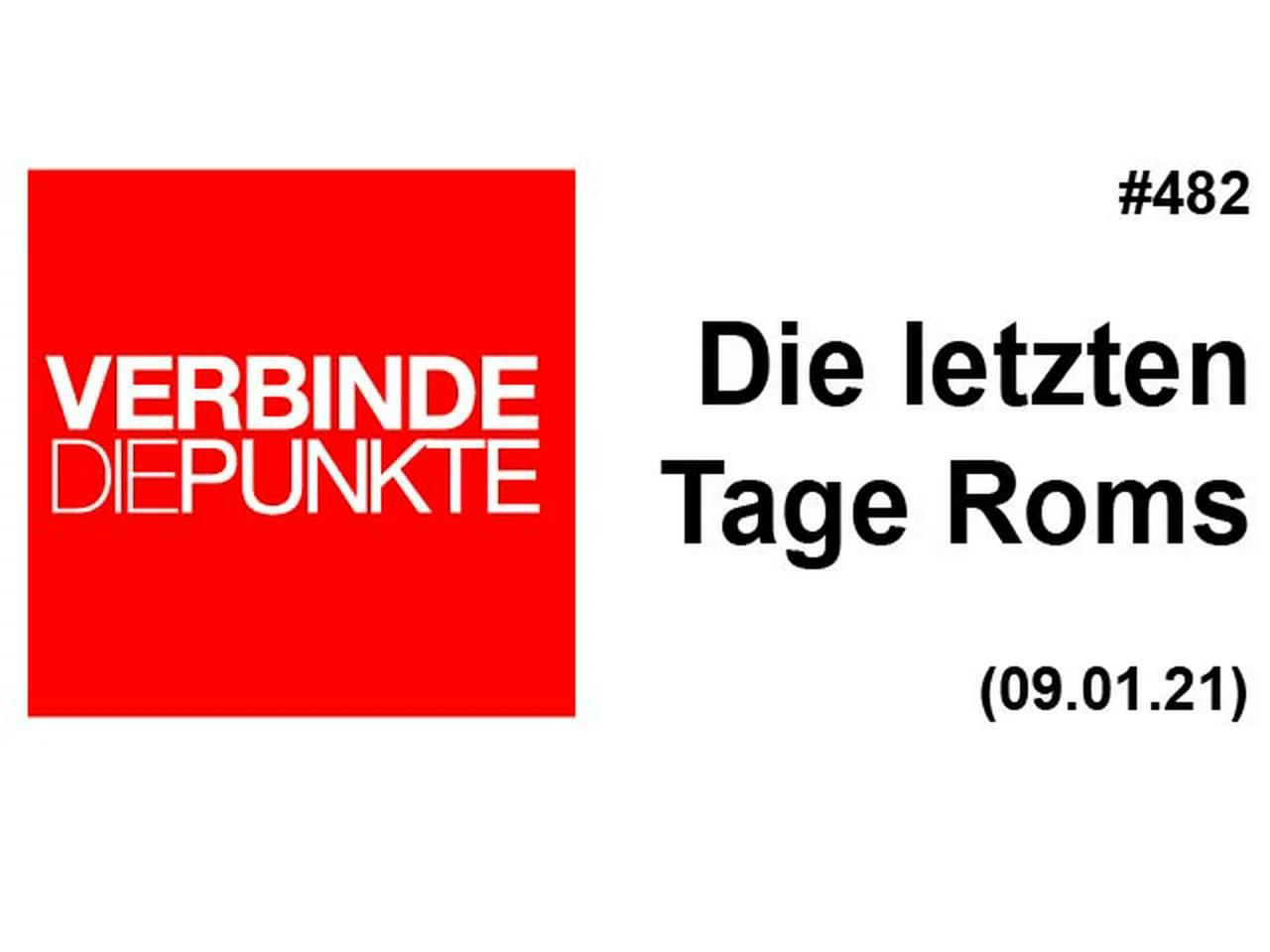 VERBINDE
DIEPUNKTE

#482

Die letzten Tage Roms

(09.01.21)